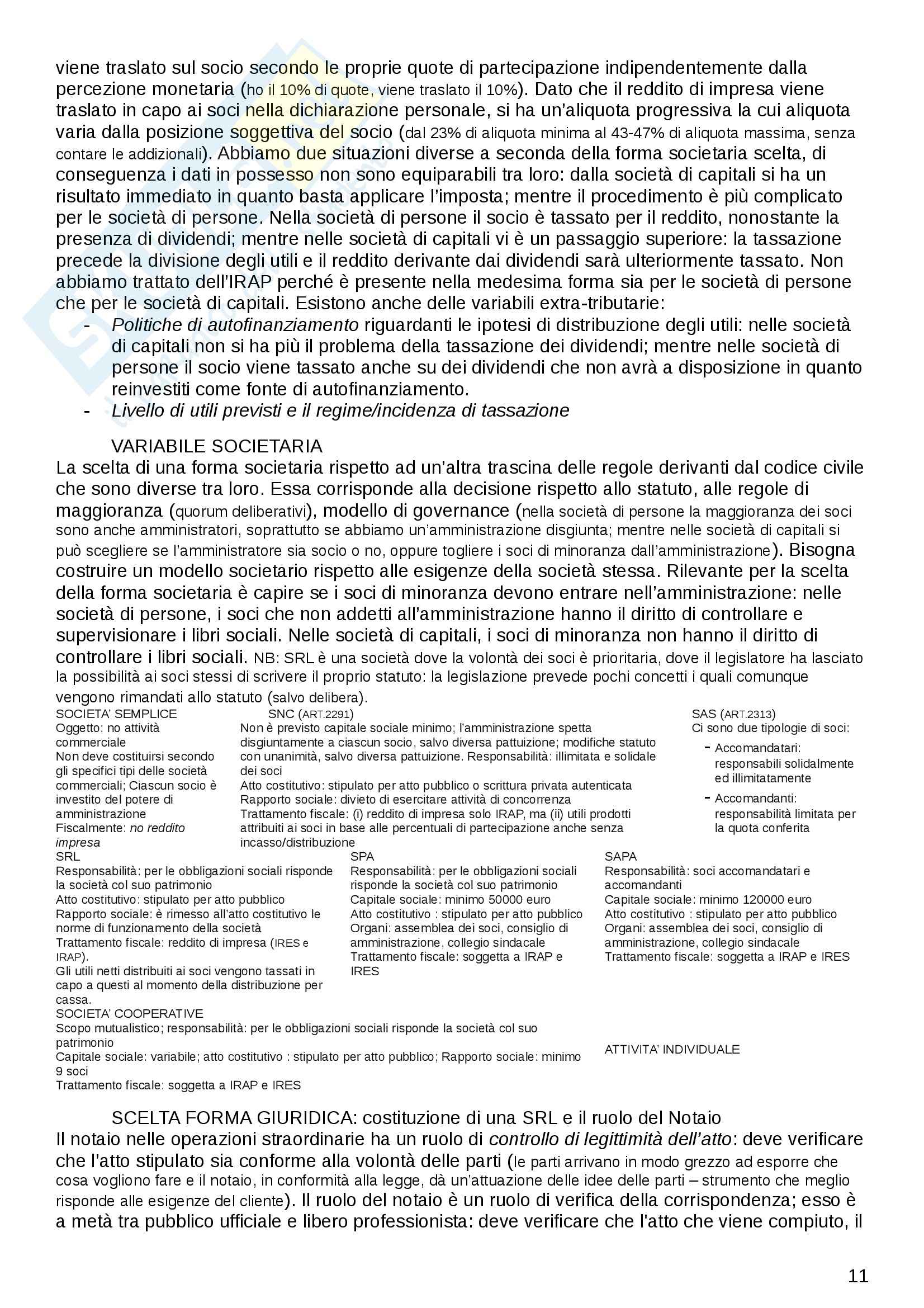 viene traslato sul socio secondo le proprie quote di partecipazione indipendentemente dalla percezione monetaria (ho il 10% di quote, viene traslato il 10%). Dato che il reddito di impresa viene traslato in capo ai soci nella dichiarazione personale, si ha un'aliquota progressiva la cui aliquota varia dalla posizione soggettiva del socio (dal 23% di aliquota minima al 43-47% di aliquota massima, senza contare le addizionali). Abbiamo due situazioni diverse a seconda della forma societaria scelta, di conseguenza i dati in possesso non sono equiparabili tra loro: dalla società di capitali si ha un risultato immediato in quanto basta applicare l'imposta; mentre il procedimento è più complicato per le società di persone. Nella società di persone il socio è tassato per il reddito, nonostante la presenza di dividendi; mentre nelle società di capitali vi è un passaggio superiore: la tassazione precede la divisione degli utili e il reddito derivante dai dividendi sarà ulteriormente tassato. Non abbiamo trattato dell'IRAP perché è presente nella medesima forma sia per le società di persone che per le società di capitali. Esistono anche delle variabili extra-tributarie:
- Politiche di autofinanziamento riguardanti le ipotesi di distribuzione degli utili: nelle società di capitali non si ha più il problema della tassazione dei dividendi; mentre nelle società di persone il socio viene tassato anche su dei dividendi che non avrà a disposizione in quanto reinvestiti come fonte di autofinanziamento.
- Livello di utili previsti e il regime/incidenza di tassazione

VARIABILE SOCIETARIA
La scelta di una forma societaria rispetto ad un'altra trascina delle regole derivanti dal codice civile che sono diverse tra loro. Essa corrisponde alla decisione rispetto allo statuto, alle regole di maggioranza (quorum deliberativi), modello di governance (nella società di persone la maggioranza dei soci sono anche amministratori, soprattutto se abbiamo un'amministrazione disgiunta; mentre nelle società di capitali si può scegliere se l'amministratore sia socio o no, oppure togliere i soci di minoranza dall'amministrazione). Bisogna costruire un modello societario rispetto alle esigenze della società stessa. Rilevante per la scelta della forma societaria è capire se i soci di minoranza devono entrare nell'amministrazione: nelle società di persone, i soci che non addetti all'amministrazione hanno il diritto di controllare e supervisionare i libri sociali. Nelle società di capitali, i soci di minoranza non hanno il diritto di controllare i libri sociali. NB: SRL è una società dove la volontà dei soci è prioritaria, dove il legislatore ha lasciato la possibilità ai soci stessi di scrivere il proprio statuto: la legislazione prevede pochi concetti i quali comunque vengono rimandati allo statuto (salvo delibera).

SOCIETA' SEMPLICE
Oggetto: no attività commerciale
Non deve costituirsi secondo gli specifici tipi delle società commerciali; Ciascun socio è investito del potere di amministrazione
Fiscalmente: no reddito impresa

SNC (ART.2291)
Non è previsto capitale sociale minimo; l'amministrazione spetta disgiuntamente a ciascun socio, salvo diversa pattuizione; modifiche statuto con unanimità, salvo diversa pattuizione. Responsabilità: illimitata e solidale dei soci
Atto costitutivo: stipulato per atto pubblico o scrittura privata autenticata
Rapporto sociale: divieto di esercitare attività di concorrenza
Trattamento fiscale: (i) reddito di impresa solo IRAP, ma (ii) utili prodotti attribuiti ai soci in base alle percentuali di partecipazione anche senza incasso/distribuzione

SAS (ART.2313)
Ci sono due tipologie di soci:
- Accomandatari: responsabili solidalmente ed illimitatamente
- Accomandanti: responsabilità limitata per la quota conferita

SRL
Responsabilità: per le obbligazioni sociali risponde la società col suo patrimonio
Atto costitutivo: stipulato per atto pubblico
Rapporto sociale: è rimesso all'atto costitutivo le norme di funzionamento della società
Trattamento fiscale: reddito di impresa (IRES e IRAP).
Gli utili netti distribuiti ai soci vengono tassati in capo a questi al momento della distribuzione per cassa.

SPA
Responsabilità: per le obbligazioni sociali risponde la società col suo patrimonio
Capitale sociale: minimo 50000 euro
Atto costitutivo : stipulato per atto pubblico
Organi: assemblea dei soci, consiglio di amministrazione, collegio sindacale
Trattamento fiscale: soggetta a IRAP e IRES

SAPA
Responsabilità: soci accomandatari e accomandanti
Capitale sociale: minimo 120000 euro
Atto costitutivo : stipulato per atto pubblico
Organi: assemblea dei soci, consiglio di amministrazione, collegio sindacale
Trattamento fiscale: soggetta a IRAP e IRES

SOCIETA' COOPERATIVE
Scopo mutualistico; responsabilità: per le obbligazioni sociali risponde la società col suo patrimonio
Capitale sociale: variabile; atto costitutivo : stipulato per atto pubblico; Rapporto sociale: minimo 9 soci
Trattamento fiscale: soggetta a IRAP e IRES

ATTIVITA' INDIVIDUALE

SCELTA FORMA GIURIDICA: costituzione di una SRL e il ruolo del Notaio
Il notaio nelle operazioni straordinarie ha un ruolo di controllo di legittimità dell'atto: deve verificare che l'atto stipulato sia conforme alla volontà delle parti (le parti arrivano in modo grezzo ad esporre che cosa vogliono fare e il notaio, in conformità alla legge, dà un'attuazione delle idee delle parti – strumento che meglio risponde alle esigenze del cliente). Il ruolo del notaio è un ruolo di verifica della corrispondenza; esso è a metà tra pubblico ufficiale e libero professionista: deve verificare che l'atto che viene compiuto, il

11